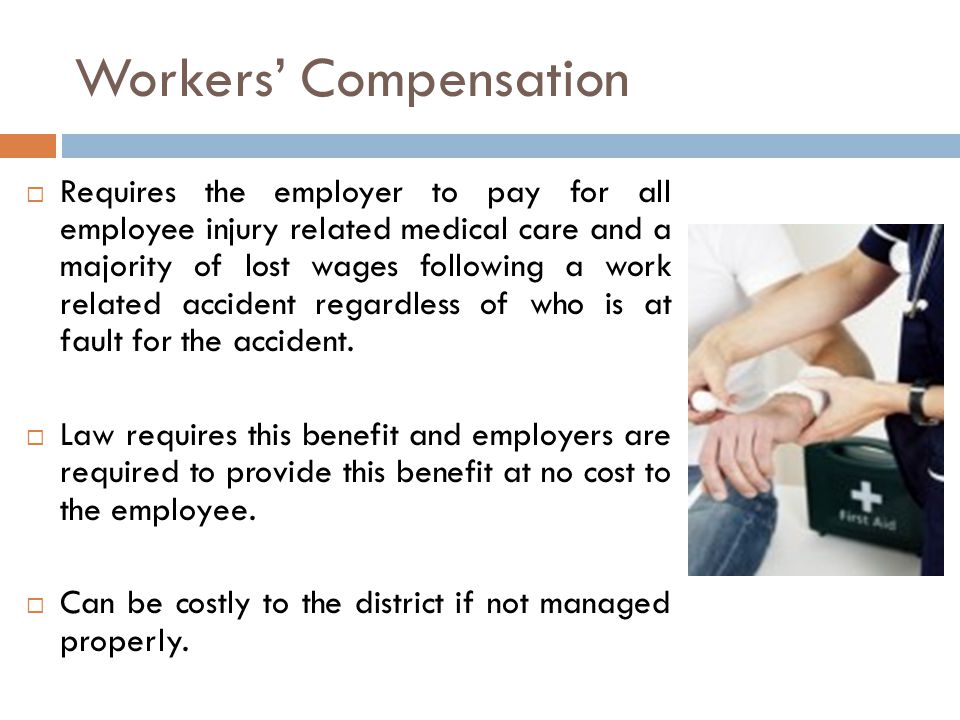 Workers' Compensation

□ Requires the employer to pay for all employee injury related medical care and a majority of lost wages following a work related accident regardless of who is at fault for the accident.

□ Law requires this benefit and employers are required to provide this benefit at no cost to the employee.

□ Can be costly to the district if not managed properly.

First Aid